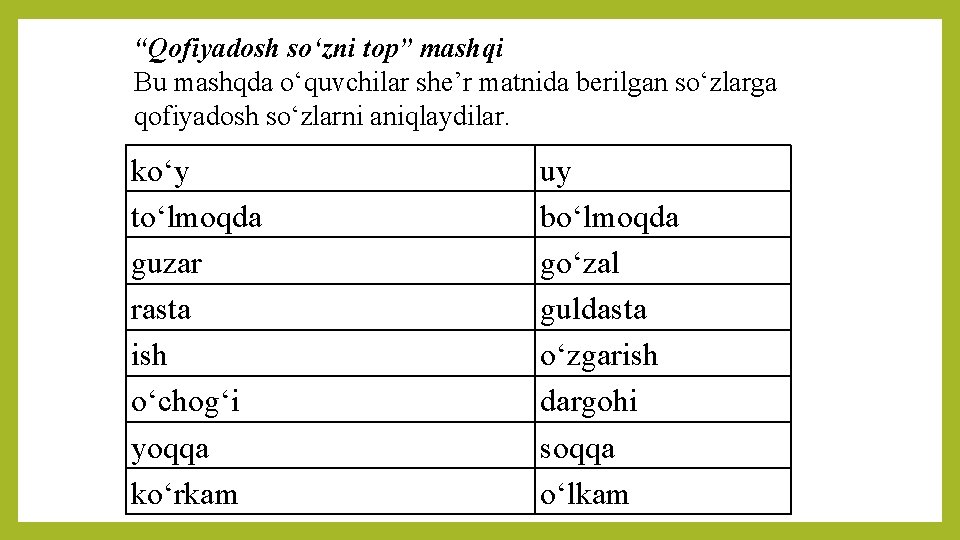 "Qofiyadosh so'zni top" mashqi
Bu mashqda o'quvchilar she'r matnida berilgan so'zlarga qofiyadosh so'zlarni aniqlaydilar.

| ko'y | uy |
|---|---|
| to'lmoqda | bo'lmoqda |
| guzar | go'zal |
| rasta | guldasta |
| ish | o'zgarish |
| o'chog'i | dargohi |
| yoqqa | soqqa |
| ko'rkam | o'lkam |